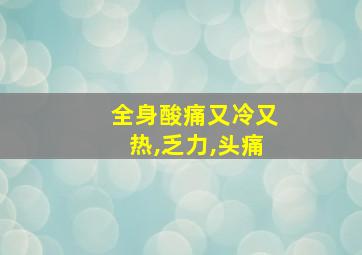 全身酸痛又冷又热,乏力,头痛